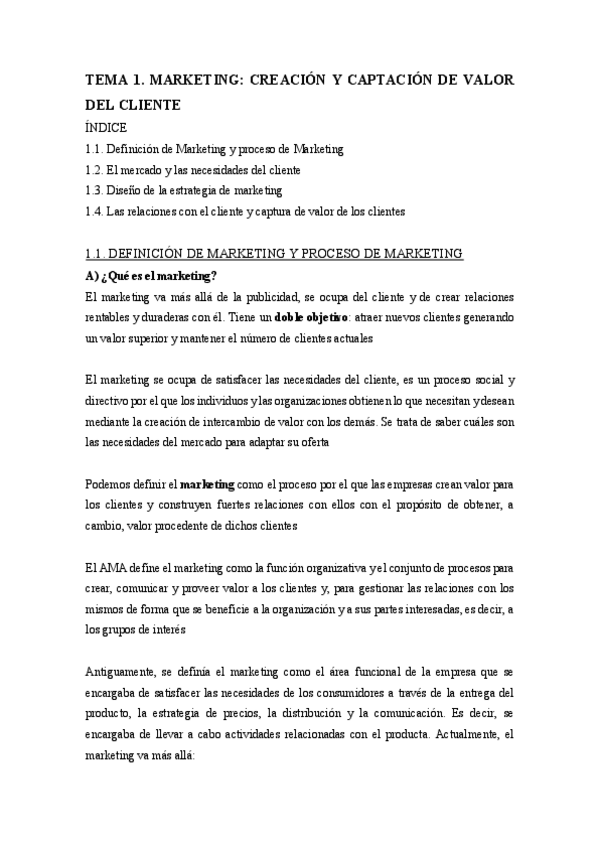 TEMA 1. MARKETING: CREACIÓN Y CAPTACIÓN DE VALOR DEL CLIENTE

ÍNDICE

1.1. Definición de Marketing y proceso de Marketing

1.2. El mercado y las necesidades del cliente

1.3. Diseño de la estrategia de marketing

1.4. Las relaciones con el cliente y captura de valor de los clientes

1.1. DEFINICIÓN DE MARKETING Y PROCESO DE MARKETING

A) ¿Qué es el marketing?

El marketing va más allá de la publicidad, se ocupa del cliente y de crear relaciones rentables y duraderas con él. Tiene un doble objetivo: atraer nuevos clientes generando un valor superior y mantener el número de clientes actuales

El marketing se ocupa de satisfacer las necesidades del cliente, es un proceso social y directivo por el que los individuos y las organizaciones obtienen lo que necesitan y desean mediante la creación de intercambio de valor con los demás. Se trata de saber cuáles son las necesidades del mercado para adaptar su oferta

Podemos definir el marketing como el proceso por el que las empresas crean valor para los clientes y construyen fuertes relaciones con ellos con el propósito de obtener, a cambio, valor procedente de dichos clientes

El AMA define el marketing como la función organizativa y el conjunto de procesos para crear, comunicar y proveer valor a los clientes y, para gestionar las relaciones con los mismos de forma que se beneficie a la organización y a sus partes interesadas, es decir, a los grupos de interés

Antiguamente, se definía el marketing como el área funcional de la empresa que se encargaba de satisfacer las necesidades de los consumidores a través de la entrega del producto, la estrategia de precios, la distribución y la comunicación. Es decir, se encargaba de llevar a cabo actividades relacionadas con el producta. Actualmente, el marketing va más allá: